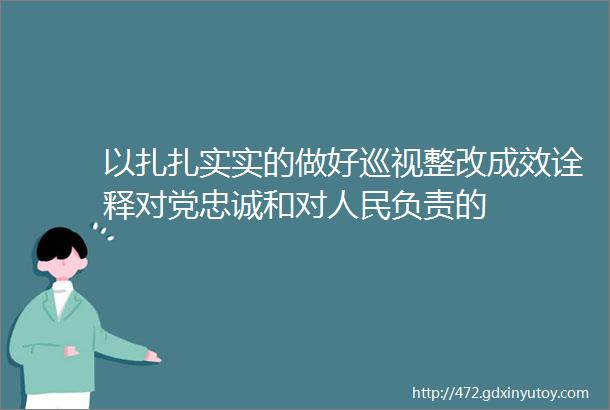 以扎扎实实的做好巡视整改成效诠释对党忠诚和对人民负责的

http://472.gdxinyutoy.com